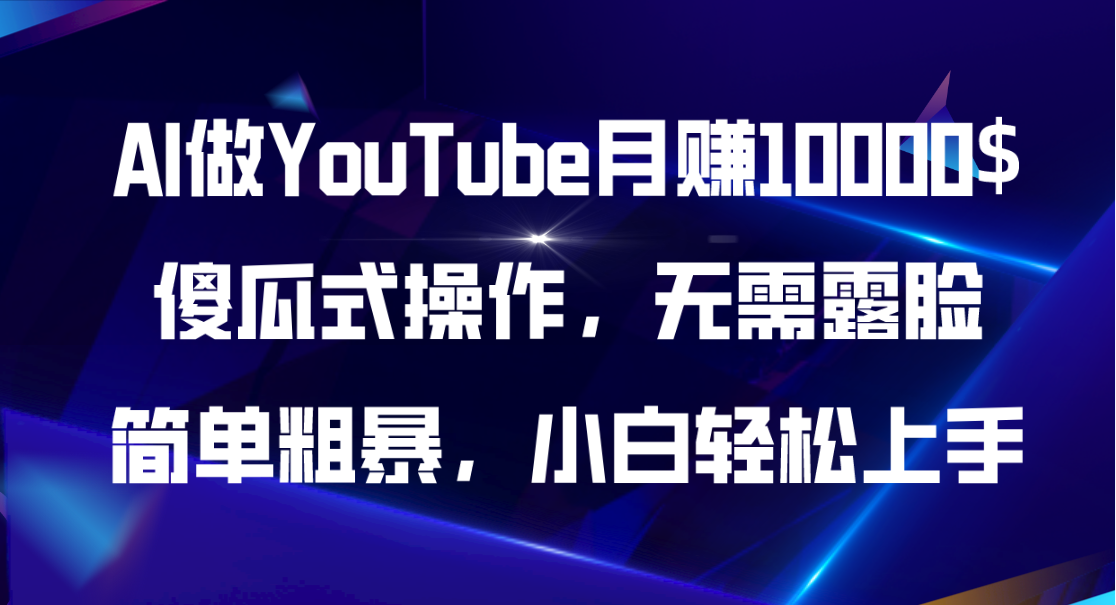 AI做YouTube月赚10000$
傻瓜式操作，无需露脸
简单粗暴，小白轻松上手